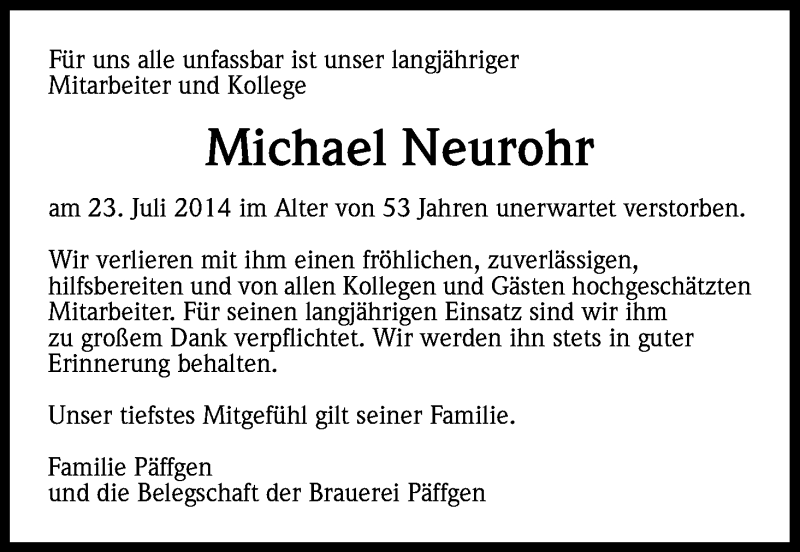 Für uns alle unfassbar ist unser langjähriger Mitarbeiter und Kollege

Michael Neurohr

am 23. Juli 2014 im Alter von 53 Jahren unerwartet verstorben.

Wir verlieren mit ihm einen fröhlichen, zuverlässigen, hilfsbereiten und von allen Kollegen und Gästen hochgeschätzten Mitarbeiter. Für seinen langjährigen Einsatz sind wir ihm zu großem Dank verpflichtet. Wir werden ihn stets in guter Erinnerung behalten.

Unser tiefstes Mitgefühl gilt seiner Familie.

Familie Päffgen
und die Belegschaft der Brauerei Päffgen